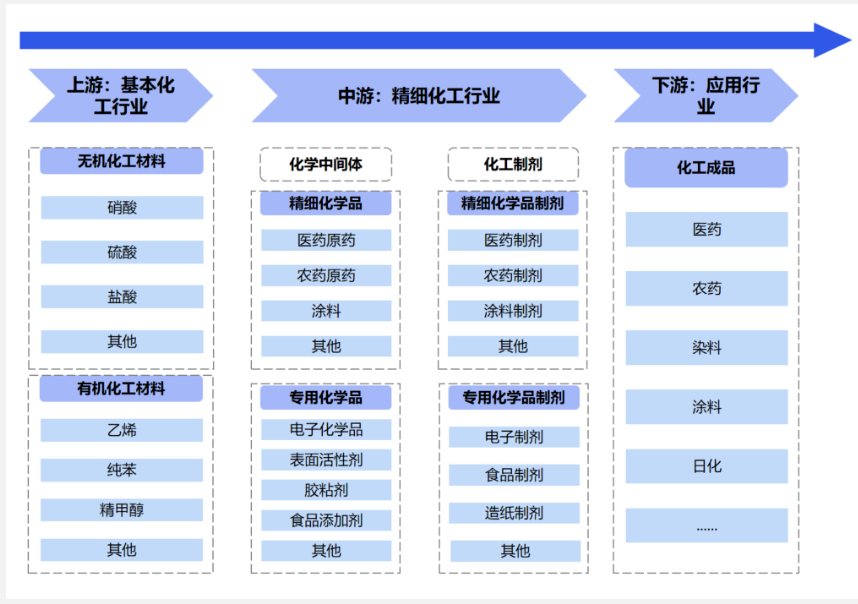 上游：基本化工行业

无机化工材料

硝酸

硫酸

盐酸

其他

有机化工材料

乙烯

纯苯

精甲醇

其他

中游：精细化工行业

化学中间体

精细化学品

医药原药

农药原药

涂料

其他

专用化学品

电子化学品

表面活性剂

胶粘剂

食品添加剂

其他

化工制剂

精细化学品制剂

医药制剂

农药制剂

涂料制剂

其他

专用化学品制剂

电子制剂

食品制剂

造纸制剂

其他

下游：应用行业

化工成品

医药

农药

染料

涂料

日化

......